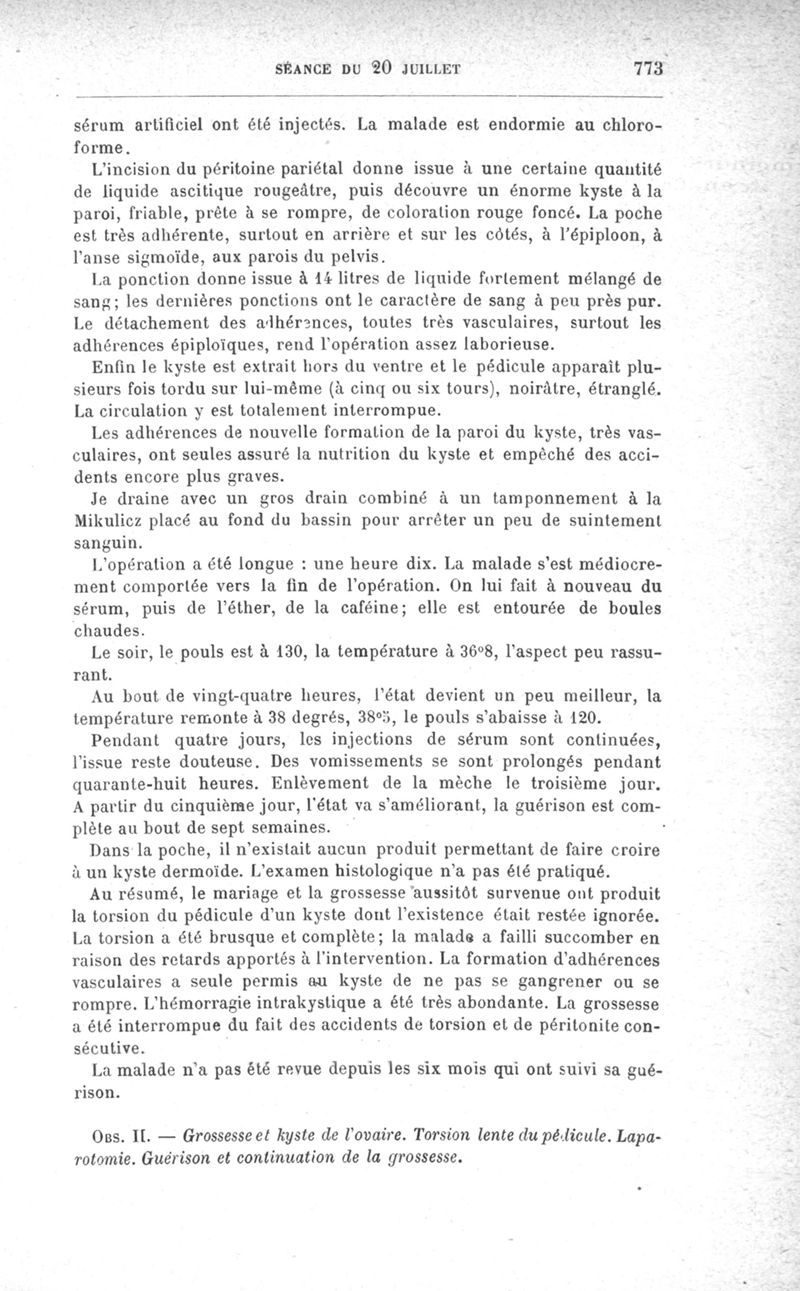 SÉANCE DU 20 JUILLET 773

sérum artificiel ont été injectés. La malade est endormie au chloroforme.

L'incision du péritoine pariétal donne issue à une certaine quantité de liquide ascitique rougeâtre, puis découvre un énorme kyste à la paroi, friable, prête à se rompre, de coloration rouge foncé. La poche est très adhérente, surtout en arrière et sur les côtés, à l'épiploon, à l'anse sigmoïde, aux parois du pelvis.

La ponction donne issue à 14 litres de liquide fortement mélangé de sang; les dernières ponctions ont le caractère de sang à peu près pur. Le détachement des adhérences, toutes très vasculaires, surtout les adhérences épiploïques, rend l'opération assez laborieuse.

Enfin le kyste est extrait hors du ventre et le pédicule apparaît plusieurs fois tordu sur lui-même (à cinq ou six tours), noirâtre, étranglé. La circulation y est totalement interrompue.

Les adhérences de nouvelle formation de la paroi du kyste, très vasculaires, ont seules assuré la nutrition du kyste et empêché des accidents encore plus graves.

Je draine avec un gros drain combiné à un tamponnement à la Mikulicz placé au fond du bassin pour arrêter un peu de suintement sanguin.

L'opération a été longue : une heure dix. La malade s'est médiocrement comportée vers la fin de l'opération. On lui fait à nouveau du sérum, puis de l'éther, de la caféine; elle est entourée de boules chaudes.

Le soir, le pouls est à 130, la température à 36°8, l'aspect peu rassurant.

Au bout de vingt-quatre heures, l'état devient un peu meilleur, la température remonte à 38 degrés, 38°5, le pouls s'abaisse à 120.

Pendant quatre jours, les injections de sérum sont continuées, l'issue reste douteuse. Des vomissements se sont prolongés pendant quarante-huit heures. Enlèvement de la mèche le troisième jour. A partir du cinquième jour, l'état va s'améliorant, la guérison est complète au bout de sept semaines.

Dans la poche, il n'existait aucun produit permettant de faire croire à un kyste dermoïde. L'examen histologique n'a pas été pratiqué.

Au résumé, le mariage et la grossesse aussitôt survenue ont produit la torsion du pédicule d'un kyste dont l'existence était restée ignorée. La torsion a été brusque et complète; la malade a failli succomber en raison des retards apportés à l'intervention. La formation d'adhérences vasculaires a seule permis au kyste de ne pas se gangrener ou se rompre. L'hémorragie intrakystique a été très abondante. La grossesse a été interrompue du fait des accidents de torsion et de péritonite consécutive.

La malade n'a pas été revue depuis les six mois qui ont suivi sa guérison.

Obs. II. — Grossesse et kyste de l'ovaire. Torsion lente du pédicule. Laparotomie. Guérison et continuation de la grossesse.